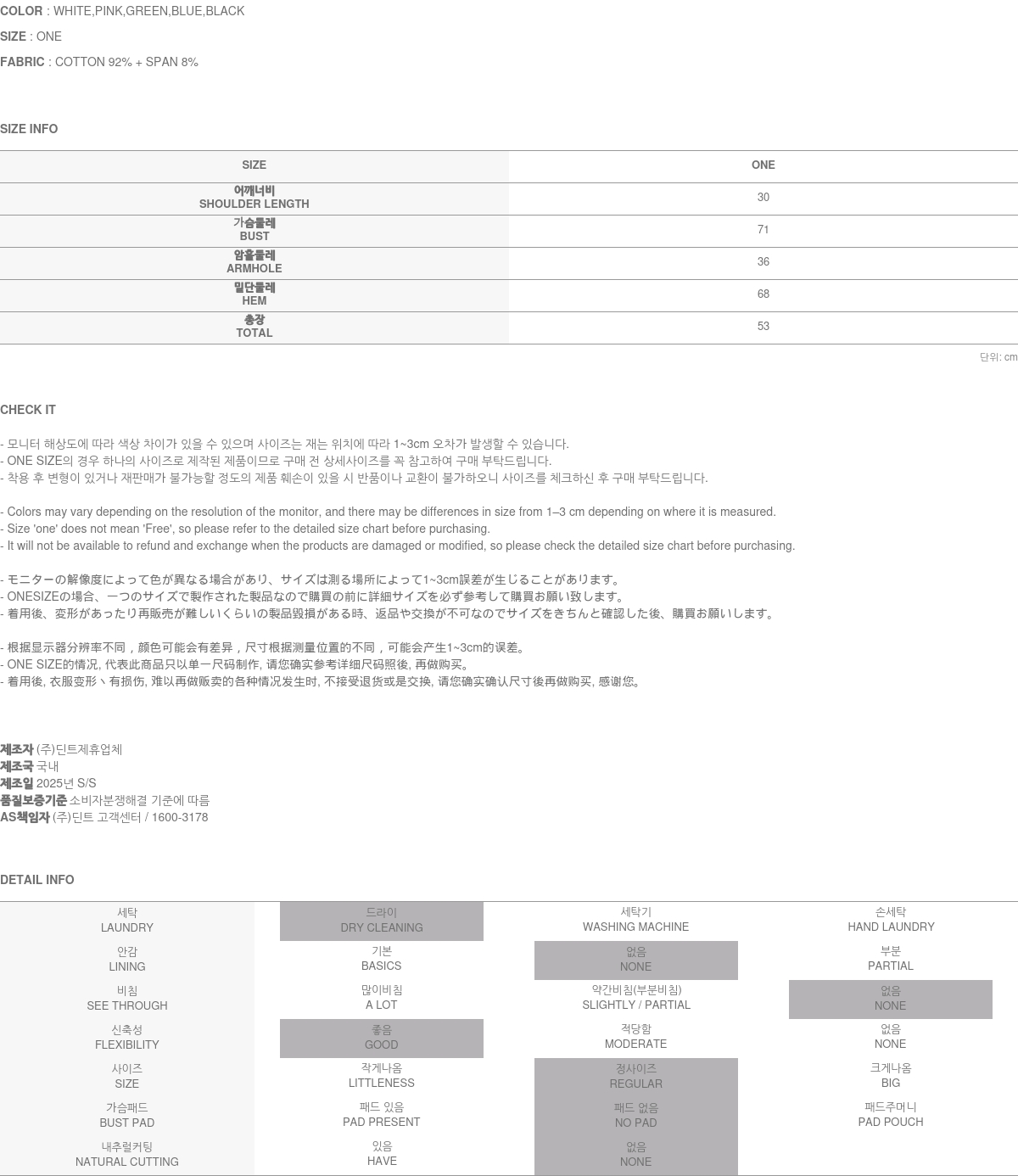 COLOR : WHITE,PINK,GREEN,BLUE,BLACK

SIZE : ONE

FABRIC : COTTON 92% + SPAN 8%

SIZE INFO

| SIZE | ONE |
|---|---|
| 어깨너비 SHOULDER LENGTH | 30 |
| 가슴둘레 BUST | 71 |
| 암홀둘레 ARMHOLE | 36 |
| 밑단둘레 HEM | 68 |
| 총장 TOTAL | 53 |

단위: cm

CHECK IT

- 모니터 해상도에 따라 색상 차이가 있을 수 있으며 사이즈는 재는 위치에 따라 1~3cm 오차가 발생할 수 있습니다.
- ONE SIZE의 경우 하나의 사이즈로 제작된 제품이므로 구매 전 상세사이즈를 꼭 참고하여 구매 부탁드립니다.
- 착용 후 변형이 있거나 재판매가 불가능할 정도의 제품 훼손이 있을 시 반품이나 교환이 불가하오니 사이즈를 체크하신 후 구매 부탁드립니다.

- Colors may vary depending on the resolution of the monitor, and there may be differences in size from 1–3 cm depending on where it is measured.
- Size 'one' does not mean 'Free', so please refer to the detailed size chart before purchasing.
- It will not be available to refund and exchange when the products are damaged or modified, so please check the detailed size chart before purchasing.

- モニターの解像度によって色が異なる場合があり、サイズは測る場所によって1~3cm誤差が生じることがあります。
- ONESIZEの場合、一つのサイズで製作された製品なので購買の前に詳細サイズを必ず参考して購買お願い致します。
- 着用後、変形があったり再販売が難しいくらいの製品毀損がある時、返品や交換が不可なのでサイズをきちんと確認した後、購買お願いします。

- 根据显示器分辨率不同，颜色可能会有差异，尺寸根据测量位置的不同，可能会产生1~3cm的误差。
- ONE SIZE的情况, 代表此商品只以单一尺码制作, 请您确实参考详细尺码照後, 再做购买。
- 着用後, 衣服变形丶有损伤, 难以再做贩卖的各种情况发生时, 不接受退货或是交换, 请您确实确认尺寸後再做购买, 感谢您。

제조자 (주)딘트제휴업체
제조국 국내
제조일 2025년 S/S
품질보증기준 소비자분쟁해결 기준에 따름
AS책임자 (주)딘트 고객센터 / 1600-3178

DETAIL INFO

| 세탁 LAUNDRY | 드라이 DRY CLEANING | 세탁기 WASHING MACHINE | 손세탁 HAND LAUNDRY |
|---|---|---|---|
| 안감 LINING | 기본 BASICS | 없음 NONE | 부분 PARTIAL |
| 비침 SEE THROUGH | 많이비침 A LOT | 약간비침(부분비침) SLIGHTLY / PARTIAL | 없음 NONE |
| 신축성 FLEXIBILITY | 좋음 GOOD | 적당함 MODERATE | 없음 NONE |
| 사이즈 SIZE | 작게나옴 LITTLENESS | 정사이즈 REGULAR | 크게나옴 BIG |
| 가슴패드 BUST PAD | 패드 있음 PAD PRESENT | 패드 없음 NO PAD | 패드주머니 PAD POUCH |
| 내추럴커팅 NATURAL CUTTING | 있음 HAVE | 없음 NONE | |